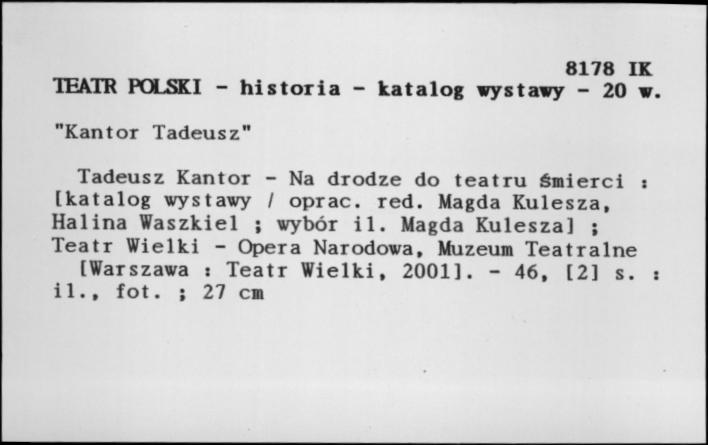 8178 IK
TEATR POLSKI - historia - katalog wystawy - 20 w.

"Kantor Tadeusz"

Tadeusz Kantor - Na drodze do teatru śmierci : [katalog wystawy / oprac. red. Magda Kulesza, Halina Waszkiel ; wybór il. Magda Kulesza] ; Teatr Wielki - Opera Narodowa, Muzeum Teatralne [Warszawa : Teatr Wielki, 2001]. - 46, [2] s. : il., fot. ; 27 cm